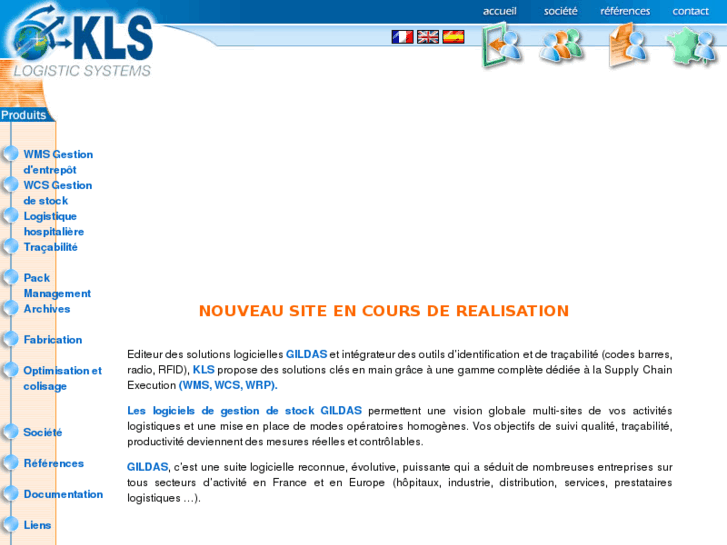 KLS
LOGISTIC SYSTEMS

accueil société références contact

Produits

WMS Gestion d'entrepôt
WCS Gestion de stock
Logistique hospitalière
Traçabilité

Pack Management Archives

Fabrication

Optimisation et colisage

Société

Références

Documentation

Liens

NOUVEAU SITE EN COURS DE REALISATION

Editeur des solutions logicielles GILDAS et intégrateur des outils d'identification et de traçabilité (codes barres, radio, RFID), KLS propose des solutions clés en main grâce à une gamme complète dédiée à la Supply Chain Execution (WMS, WCS, WRP).

Les logiciels de gestion de stock GILDAS permettent une vision globale multi-sites de vos activités logistiques et une mise en place de modes opératoires homogènes. Vos objectifs de suivi qualité, traçabilité, productivité deviennent des mesures réelles et contrôlables.

GILDAS, c'est une suite logicielle reconnue, évolutive, puissante qui a séduit de nombreuses entreprises sur tous secteurs d'activité en France et en Europe (hôpitaux, industrie, distribution, services, prestataires logistiques ...).